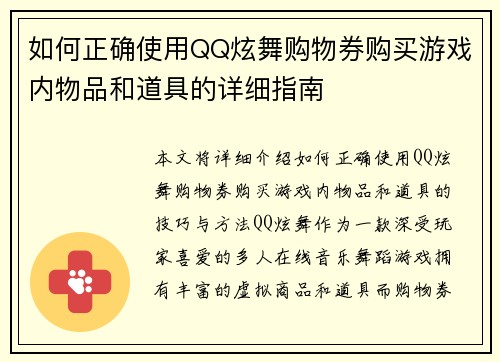 如何正确使用QQ炫舞购物券购买游戏内物品和道具的详细指南

本文将详细介绍如何正确使用QQ炫舞购物券购买游戏内物品和道具的技巧与方法QQ炫舞作为一款深受玩家喜爱的多人在线音乐舞蹈游戏拥有丰富的虚拟商品和道具而购物券